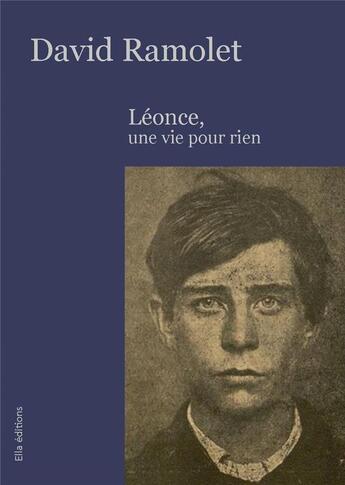 David Ramolet

Léonce,
une vie pour rien

Ella éditions